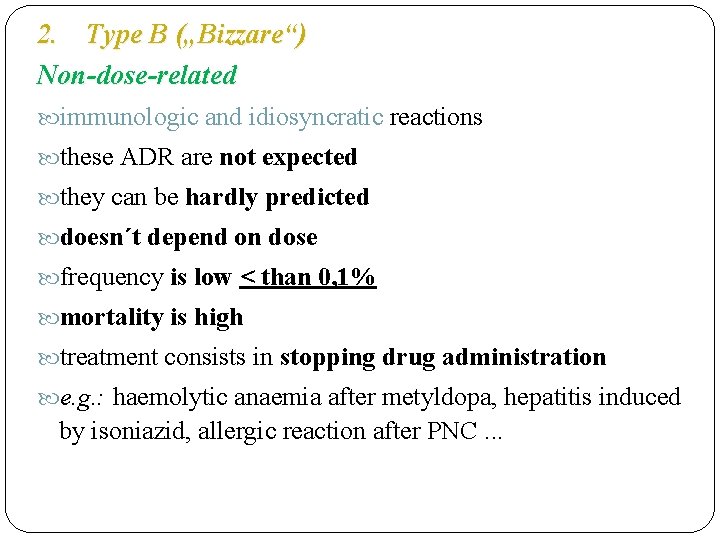 2. Type B („Bizzare“)

Non-dose-related

• immunologic and idiosyncratic reactions
• these ADR are not expected
• they can be hardly predicted
• doesn´t depend on dose
• frequency is low < than 0,1%
• mortality is high
• treatment consists in stopping drug administration
• e.g.: haemolytic anaemia after metyldopa, hepatitis induced by isoniazid, allergic reaction after PNC ...